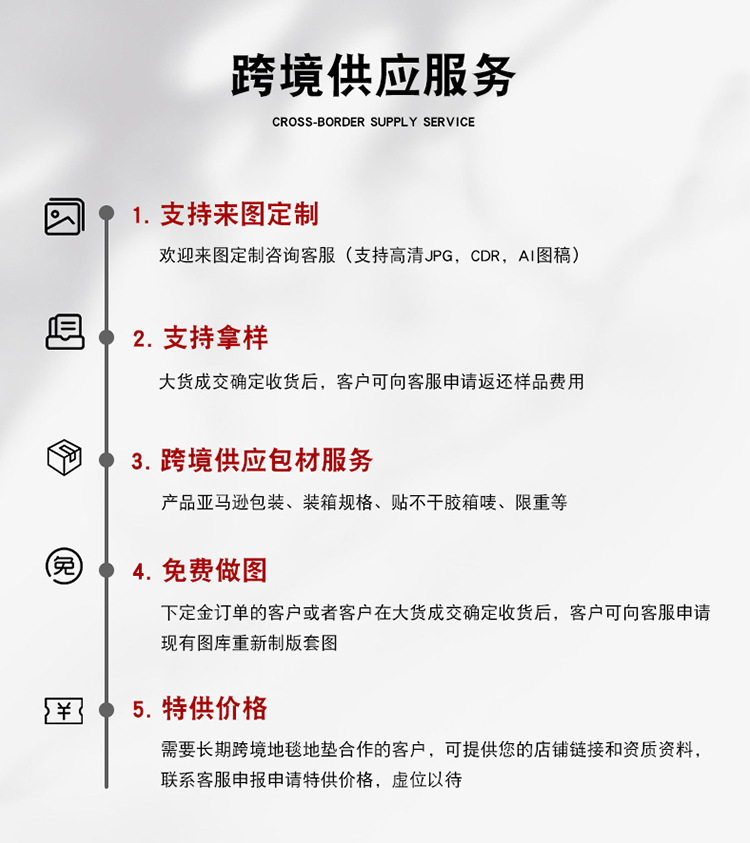 跨境供应服务

CROSS-BORDER SUPPLY SERVICE

1. 支持来图定制

欢迎来图定制咨询客服（支持高清JPG，CDR，AI图稿）

2. 支持拿样

大货成交确定收货后，客户可向客服申请返还样品费用

3. 跨境供应包材服务

产品亚马逊包装、装箱规格、贴不干胶箱唛、限重等

免

4. 免费做图

下定金订单的客户或者客户在大货成交确定收货后，客户可向客服申请现有图库重新制版套图

¥

5. 特供价格

需要长期跨境地毯地垫合作的客户，可提供您的店铺链接和资质资料，联系客服申报申请特供价格，虚位以待